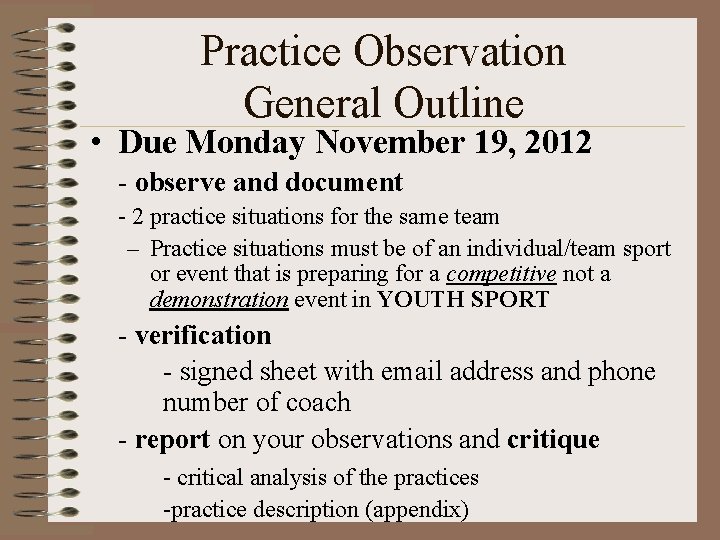 Practice Observation General Outline

• Due Monday November 19, 2012

- observe and document

- 2 practice situations for the same team

– Practice situations must be of an individual/team sport or event that is preparing for a competitive not a demonstration event in YOUTH SPORT

- verification

- signed sheet with email address and phone number of coach

- report on your observations and critique

- critical analysis of the practices

-practice description (appendix)